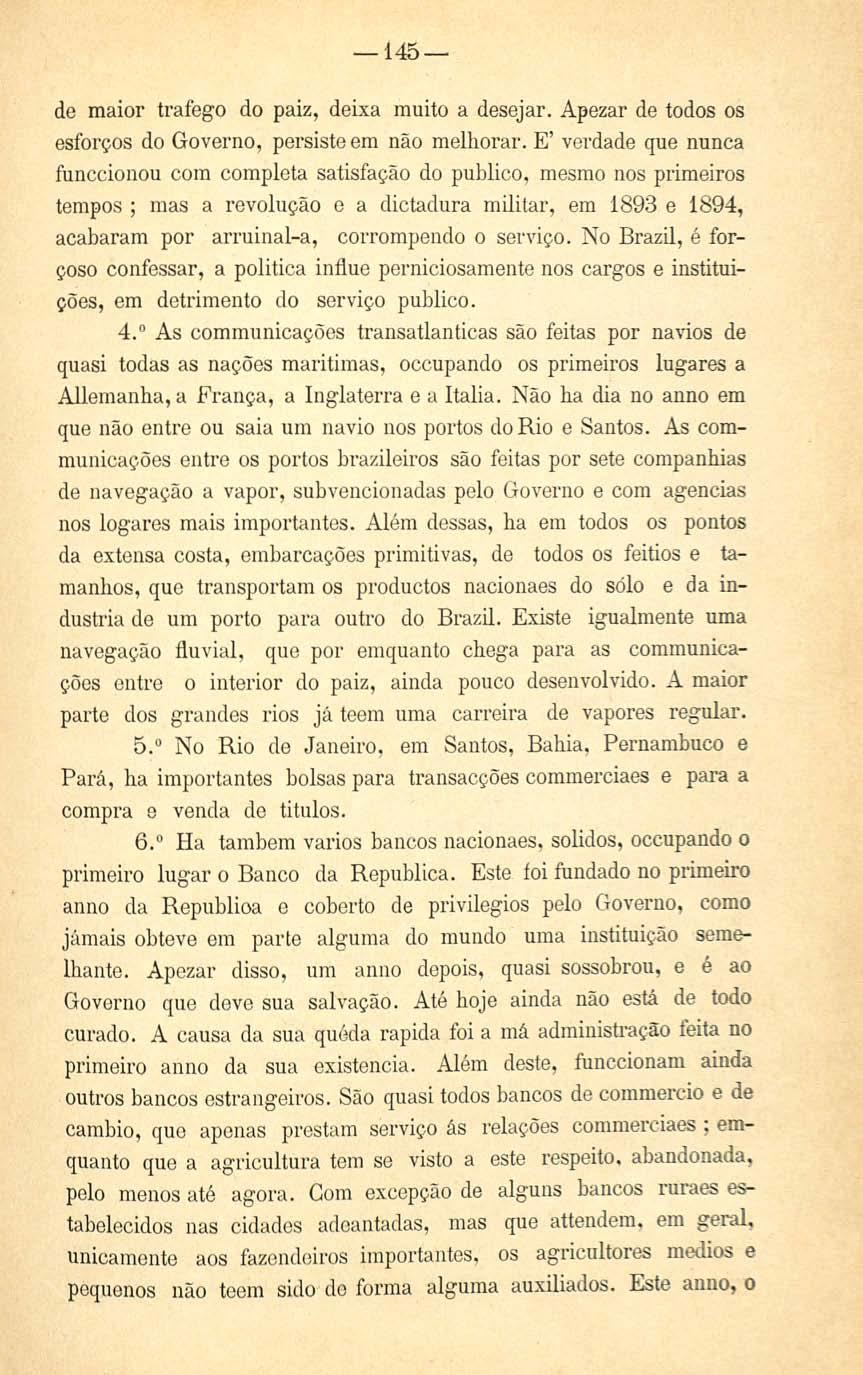 —145—

de maior trafego do paiz, deixa muito a desejar. Apezar de todos os esforços do Governo, persiste em não melhorar. E' verdade que nunca funccionou com completa satisfação do publico, mesmo nos primeiros tempos ; mas a revolução e a dictadura militar, em 1893 e 1894, acabaram por arruinal-a, corrompendo o serviço. No Brazil, é forçoso confessar, a politica influe perniciosamente nos cargos e instituições, em detrimento do serviço publico.

4.º As communicações transatlanticas são feitas por navios de quasi todas as nações maritimas, occupando os primeiros lugares a Allemanha, a França, a Inglaterra e a Italia. Não ha dia no anno em que não entre ou saia um navio nos portos do Rio e Santos. As communicações entre os portos brazileiros são feitas por sete companhias de navegação a vapor, subvencionadas pelo Governo e com agencias nos logares mais importantes. Além dessas, ha em todos os pontos da extensa costa, embarcações primitivas, de todos os feitios e tamanhos, que transportam os productos nacionaes do sólo e da industria de um porto para outro do Brazil. Existe igualmente uma navegação fluvial, que por emquanto chega para as communicações entre o interior do paiz, ainda pouco desenvolvido. A maior parte dos grandes rios já teem uma carreira de vapores regular.

5.º No Rio de Janeiro, em Santos, Bahia, Pernambuco e Pará, ha importantes bolsas para transacções commerciaes e para a compra e venda de titulos.

6.º Ha tambem varios bancos nacionaes, solidos, occupando o primeiro lugar o Banco da Republica. Este foi fundado no primeiro anno da Republica e coberto de privilegios pelo Governo, como jámais obteve em parte alguma do mundo uma instituição semelhante. Apezar disso, um anno depois, quasi sossobrou, e é ao Governo que deve sua salvação. Até hoje ainda não está de todo curado. A causa da sua quéda rapida foi a má administração feita no primeiro anno da sua existencia. Além deste, funccionam ainda outros bancos estrangeiros. São quasi todos bancos de commercio e de cambio, que apenas prestam serviço ás relações commerciaes ; emquanto que a agricultura tem se visto a este respeito, abandonada, pelo menos até agora. Com excepção de alguns bancos ruraes estabelecidos nas cidades adeantadas, mas que attendem, em geral, unicamente aos fazendeiros importantes, os agricultores medios e pequenos não teem sido de forma alguma auxiliados. Este anno, o